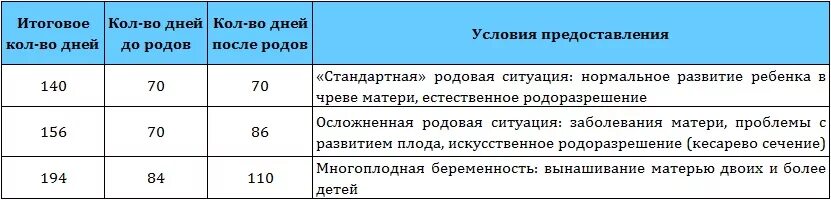 | Итоговое кол-во дней | Кол-во дней до родов | Кол-во дней после родов | Условия предоставления |
|---|---|---|---|
| 140 | 70 | 70 | «Стандартная» родовая ситуация: нормальное развитие ребенка в чреве матери, естественное родоразрешение |
| 156 | 70 | 86 | Осложненная родовая ситуация: заболевания матери, проблемы с развитием плода, искусственное родоразрешение (кесарево сечение) |
| 194 | 84 | 110 | Многоплодная беременность: вынашивание матерью двоих и более детей |